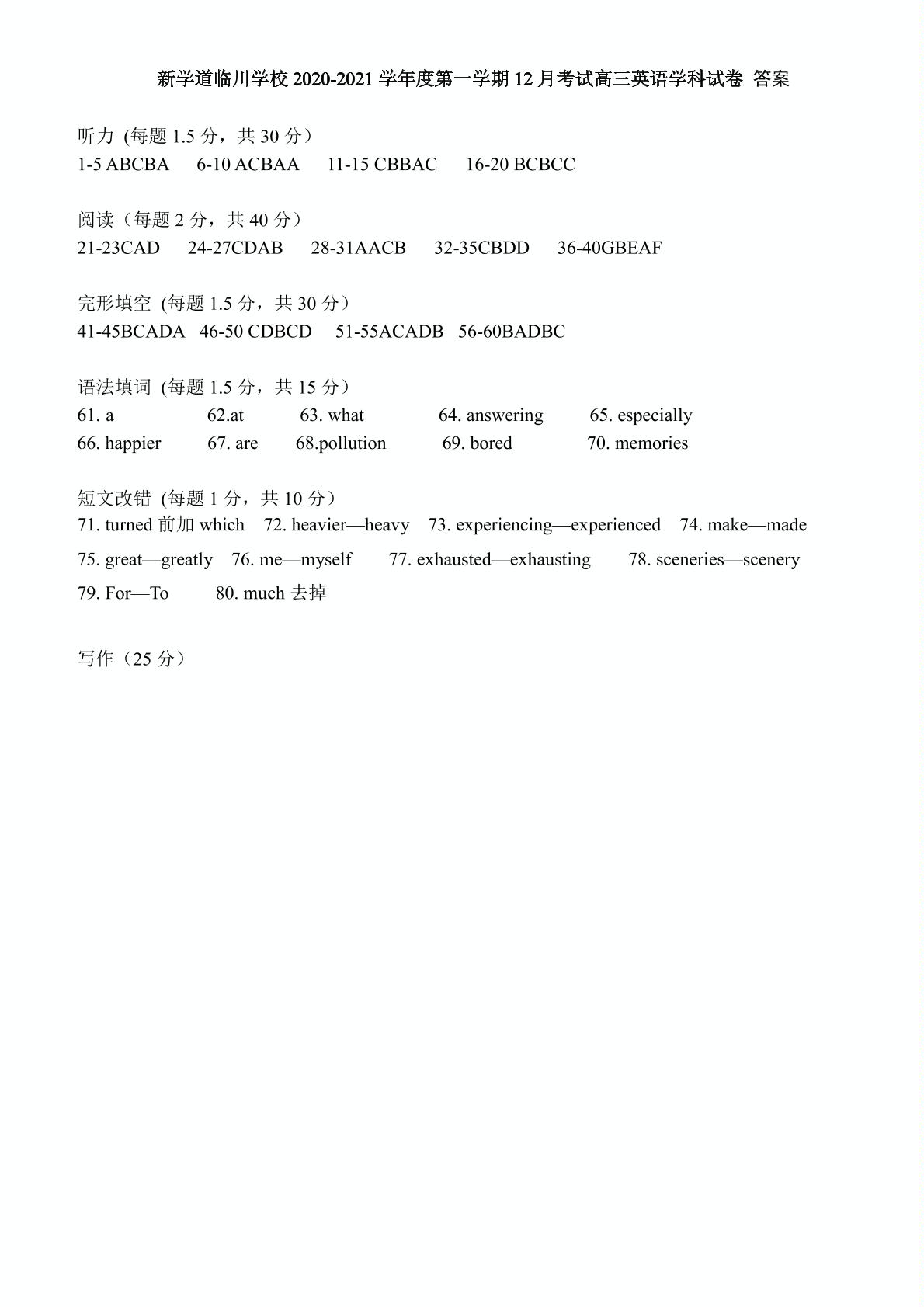 新学道临川学校 2020-2021 学年度第一学期 12 月考试高三英语学科试卷 答案

听力 (每题 1.5 分，共 30 分）
1-5 ABCBA  6-10 ACBAA  11-15 CBBAC  16-20 BCBCC

阅读（每题 2 分，共 40 分）
21-23CAD  24-27CDAB  28-31AACB  32-35CBDD  36-40GBEAF

完形填空 (每题 1.5 分，共 30 分）
41-45BCADA  46-50 CDBCD  51-55ACADB  56-60BADBC

语法填词 (每题 1.5 分，共 15 分）
61. a  62.at  63. what  64. answering  65. especially
66. happier  67. are  68.pollution  69. bored  70. memories

短文改错 (每题 1 分，共 10 分）
71. turned 前加 which  72. heavier—heavy  73. experiencing—experienced  74. make—made
75. great—greatly  76. me—myself  77. exhausted—exhausting  78. sceneries—scenery
79. For—To  80. much 去掉

写作（25 分）